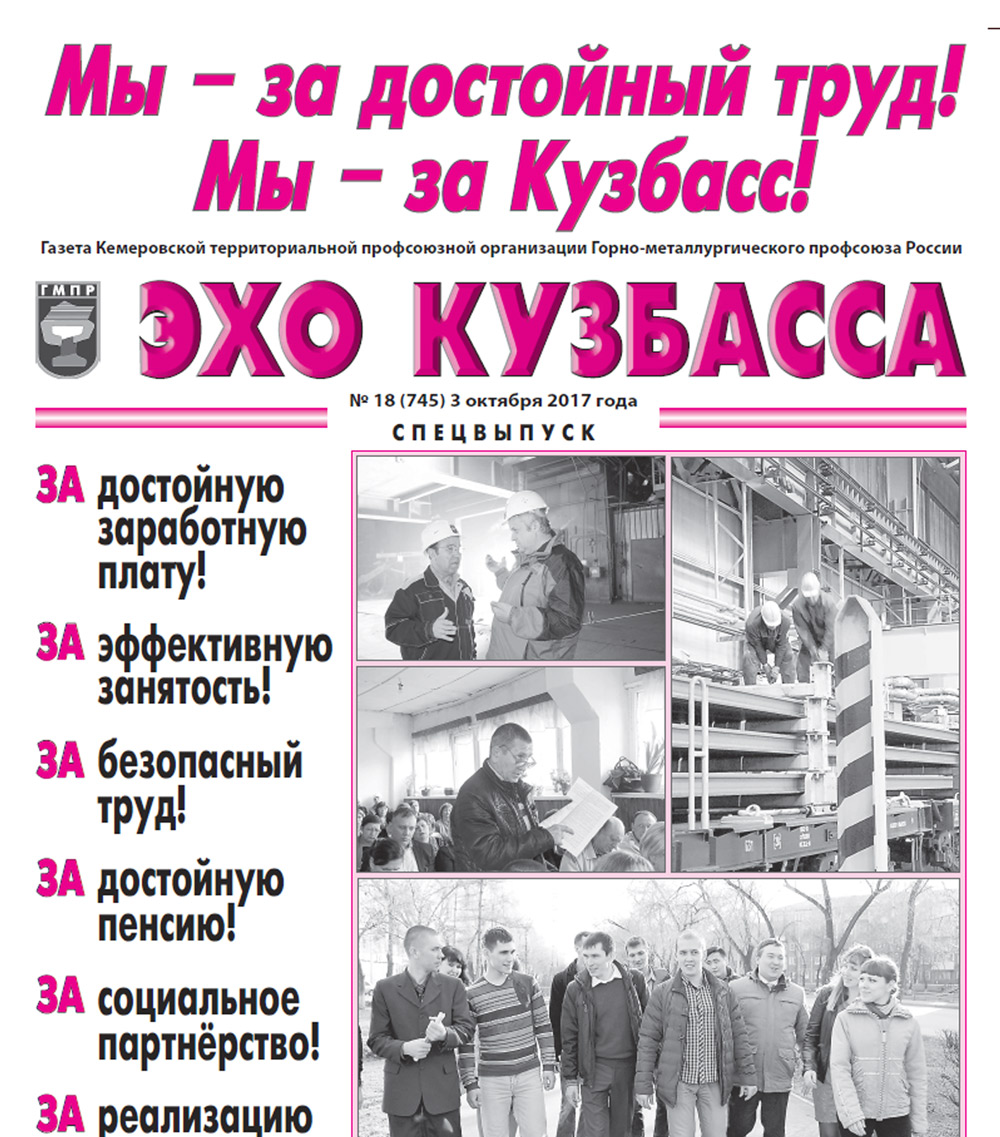 Мы – за достойный труд!
Мы – за Кузбасс!

Газета Кемеровской территориальной профсоюзной организации Горно-металлургического профсоюза России

ГМПР

ЭХО КУЗБАССА

№ 18 (745) 3 октября 2017 года

СПЕЦВЫПУСК

ЗА достойную заработную плату!

ЗА эффективную занятость!

ЗА безопасный труд!

ЗА достойную пенсию!

ЗА социальное партнёрство!

ЗА реализацию